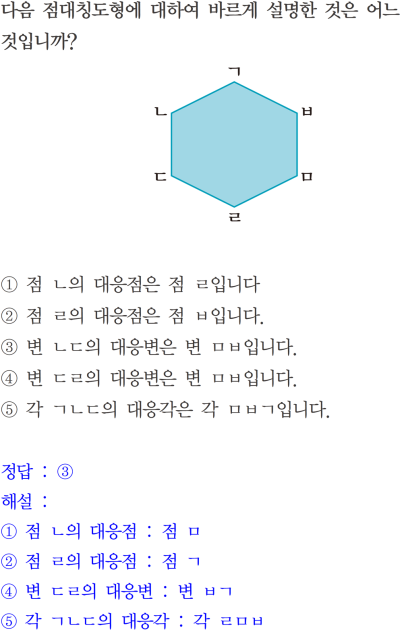 다음 점대칭도형에 대하여 바르게 설명한 것은 어느 것입니까?

ㄱ
ㄴ
ㅂ
ㄷ
ㅁ
ㄹ

① 점 ㄴ의 대응점은 점 ㄹ입니다
② 점 ㄹ의 대응점은 점 ㅂ입니다.
③ 변 ㄴㄷ의 대응변은 변 ㅁㅂ입니다.
④ 변 ㄷㄹ의 대응변은 변 ㅁㅂ입니다.
⑤ 각 ㄱㄴㄷ의 대응각은 각 ㅁㅂㄱ입니다.

정답 : ③
해설 :
① 점 ㄴ의 대응점 : 점 ㅁ
② 점 ㄹ의 대응점 : 점 ㄱ
④ 변 ㄷㄹ의 대응변 : 변 ㅂㄱ
⑤ 각 ㄱㄴㄷ의 대응각 : 각 ㄹㅁㅂ